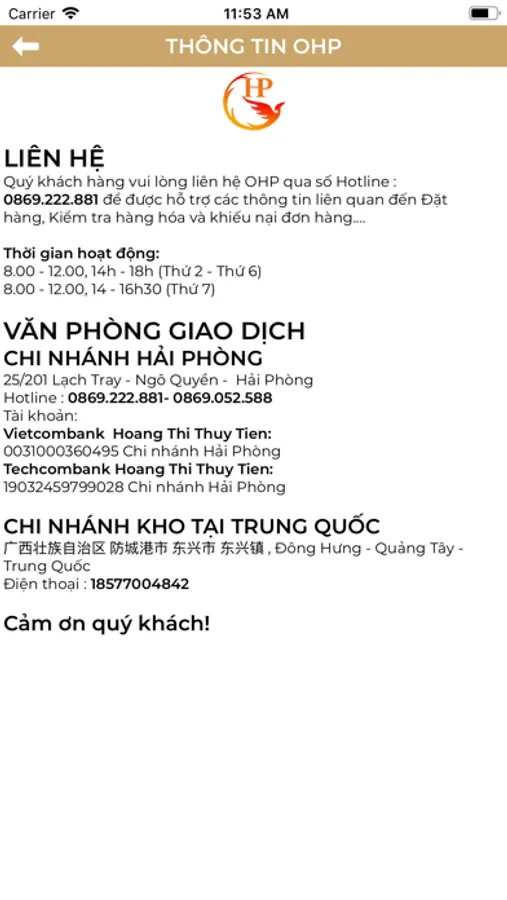 Carrier 11:53 AM

THÔNG TIN OHP

HP

LIÊN HỆ
Quý khách hàng vui lòng liên hệ OHP qua số Hotline : 0869.222.881 để được hỗ trợ các thông tin liên quan đến Đặt hàng, Kiểm tra hàng hóa và khiếu nại đơn hàng....

Thời gian hoạt động:
8.00 - 12.00, 14h - 18h (Thứ 2 - Thứ 6)
8.00 - 12.00, 14 - 16h30 (Thứ 7)

VĂN PHÒNG GIAO DỊCH
CHI NHÁNH HẢI PHÒNG
25/201 Lạch Tray - Ngô Quyền - Hải Phòng
Hotline : 0869.222.881- 0869.052.588
Tài khoản:
Vietcombank Hoang Thi Thuy Tien:
0031000360495 Chi nhánh Hải Phòng
Techcombank Hoang Thi Thuy Tien:
19032459799028 Chi nhánh Hải Phòng

CHI NHÁNH KHO TẠI TRUNG QUỐC
广西壮族自治区 防城港市 东兴市 东兴镇 , Đông Hưng - Quảng Tây - Trung Quốc
Điện thoại : 18577004842

Cảm ơn quý khách!